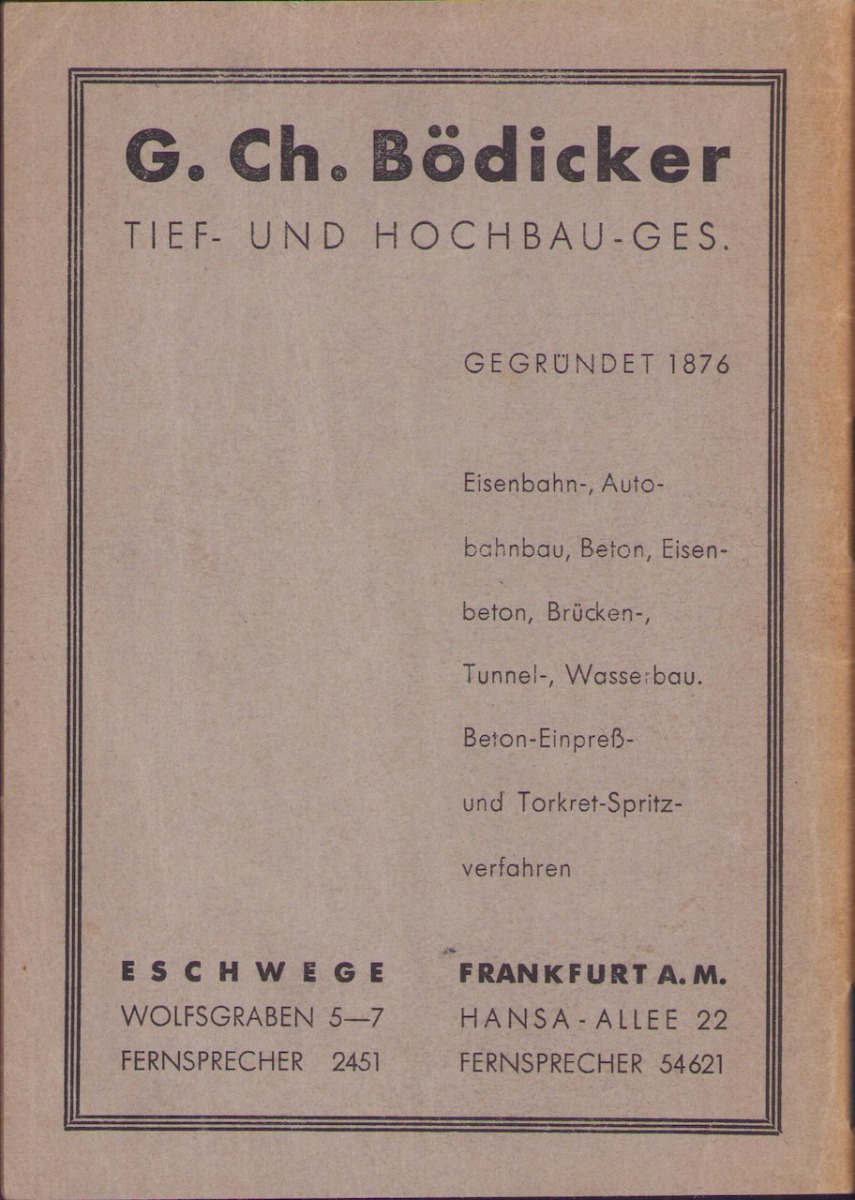 G. Ch. Bödicker

TIEF- UND HOCHBAU-GES.

GEGRÜNDET 1876

Eisenbahn-, Autobahnbau, Beton, Eisenbeton, Brücken-, Tunnel-, Wasserbau. Beton-Einpreß- und Torkret-Spritzverfahren

ESCHWEGE
WOLFSGRABEN 5—7
FERNSPRECHER 2451

FRANKFURT A. M.
HANSA-ALLEE 22
FERNSPRECHER 54621